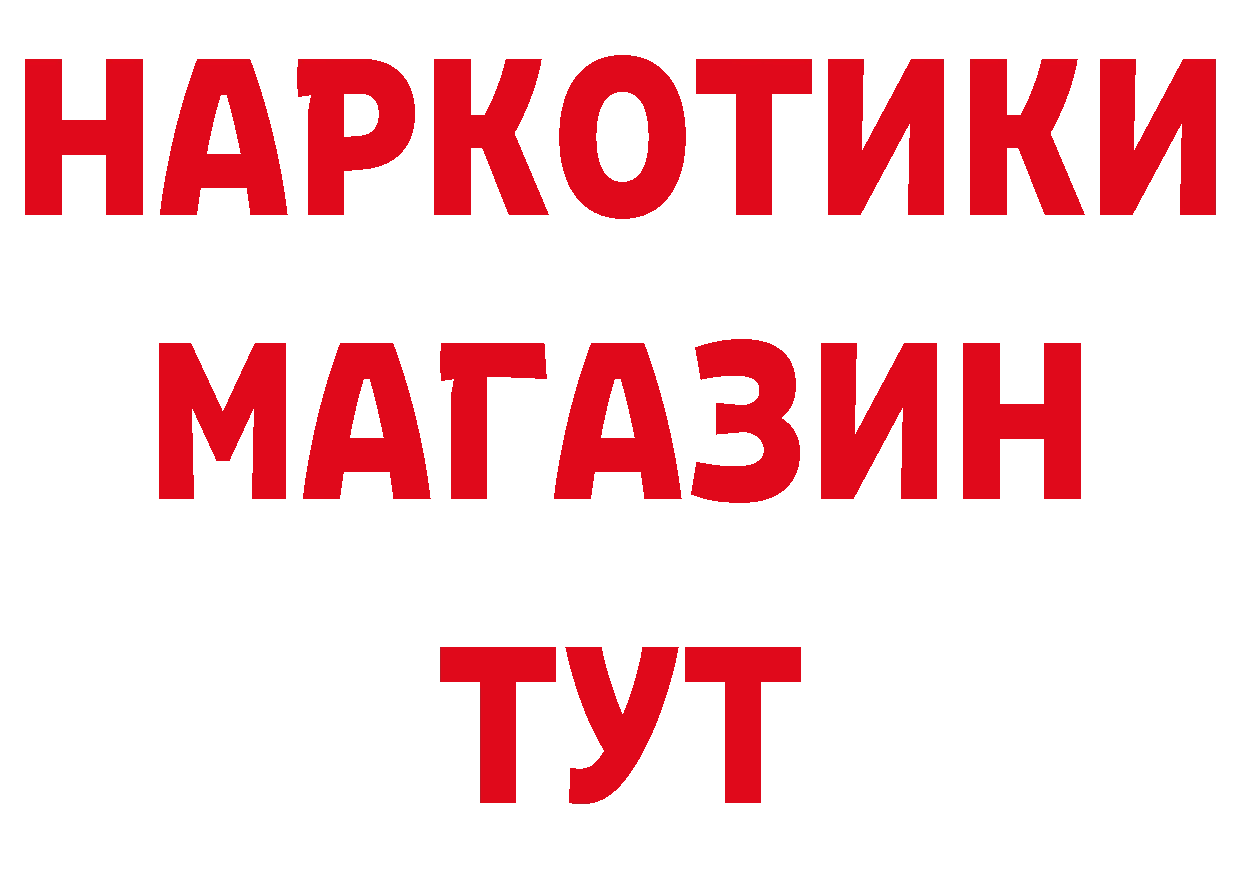 НАРКОТИКИ
МАГАЗИН
ТУТ